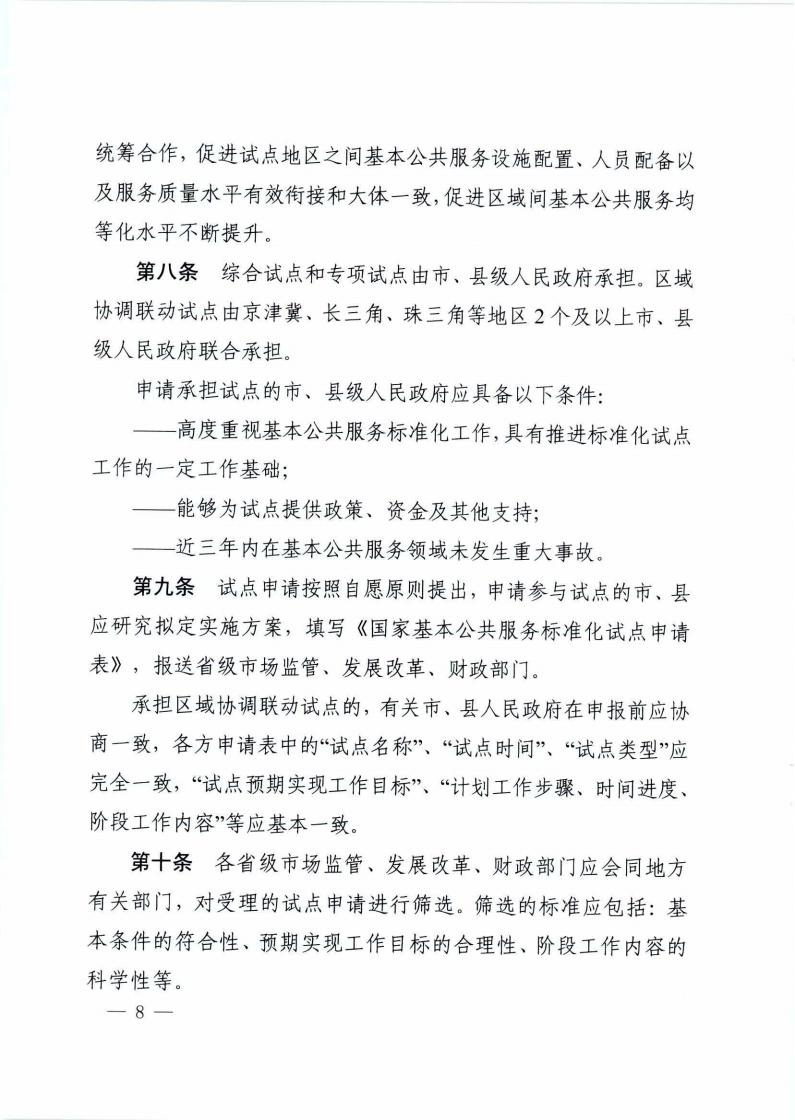 统筹合作，促进试点地区之间基本公共服务设施配置、人员配备以及服务质量水平有效衔接和大体一致，促进区域间基本公共服务均等化水平不断提升。

第八条　综合试点和专项试点由市、县级人民政府承担。区域协调联动试点由京津冀、长三角、珠三角等地区2个及以上市、县级人民政府联合承担。

申请承担试点的市、县级人民政府应具备以下条件：

——高度重视基本公共服务标准化工作，具有推进标准化试点工作的一定工作基础；

——能够为试点提供政策、资金及其他支持；

——近三年内在基本公共服务领域未发生重大事故。

第九条　试点申请按照自愿原则提出，申请参与试点的市、县应研究拟定实施方案，填写《国家基本公共服务标准化试点申请表》，报送省级市场监管、发展改革、财政部门。

承担区域协调联动试点的，有关市、县人民政府在申报前应协商一致，各方申请表中的“试点名称”、“试点时间”、“试点类型”应完全一致，“试点预期实现工作目标”、“计划工作步骤、时间进度、阶段工作内容”等应基本一致。

第十条　各省级市场监管、发展改革、财政部门应会同地方有关部门，对受理的试点申请进行筛选。筛选的标准应包括：基本条件的符合性、预期实现工作目标的合理性、阶段工作内容的科学性等。

— 8 —